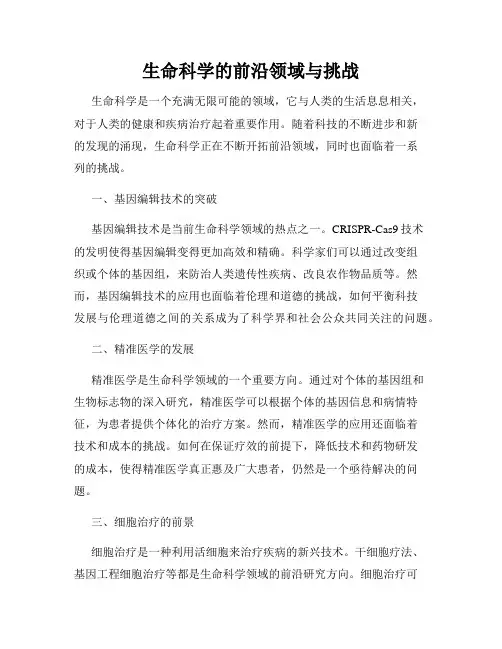 生命科学的前沿领域与挑战

生命科学是一个充满无限可能的领域，它与人类的生活息息相关，对于人类的健康和疾病治疗起着重要作用。随着科技的不断进步和新的发现的涌现，生命科学正在不断开拓前沿领域，同时也面临着一系列的挑战。

一、基因编辑技术的突破

基因编辑技术是当前生命科学领域的热点之一。CRISPR-Cas9 技术的发明使得基因编辑变得更加高效和精确。科学家们可以通过改变组织或个体的基因组，来防治人类遗传性疾病、改良农作物品质等。然而，基因编辑技术的应用也面临着伦理和道德的挑战，如何平衡科技发展与伦理道德之间的关系成为了科学界和社会公众共同关注的问题。

二、精准医学的发展

精准医学是生命科学领域的一个重要方向。通过对个体的基因组和生物标志物的深入研究，精准医学可以根据个体的基因信息和病情特征，为患者提供个体化的治疗方案。然而，精准医学的应用还面临着技术和成本的挑战。如何在保证疗效的前提下，降低技术和药物研发的成本，使得精准医学真正惠及广大患者，仍然是一个亟待解决的问题。

三、细胞治疗的前景

细胞治疗是一种利用活细胞来治疗疾病的新兴技术。干细胞疗法、基因工程细胞治疗等都是生命科学领域的前沿研究方向。细胞治疗可